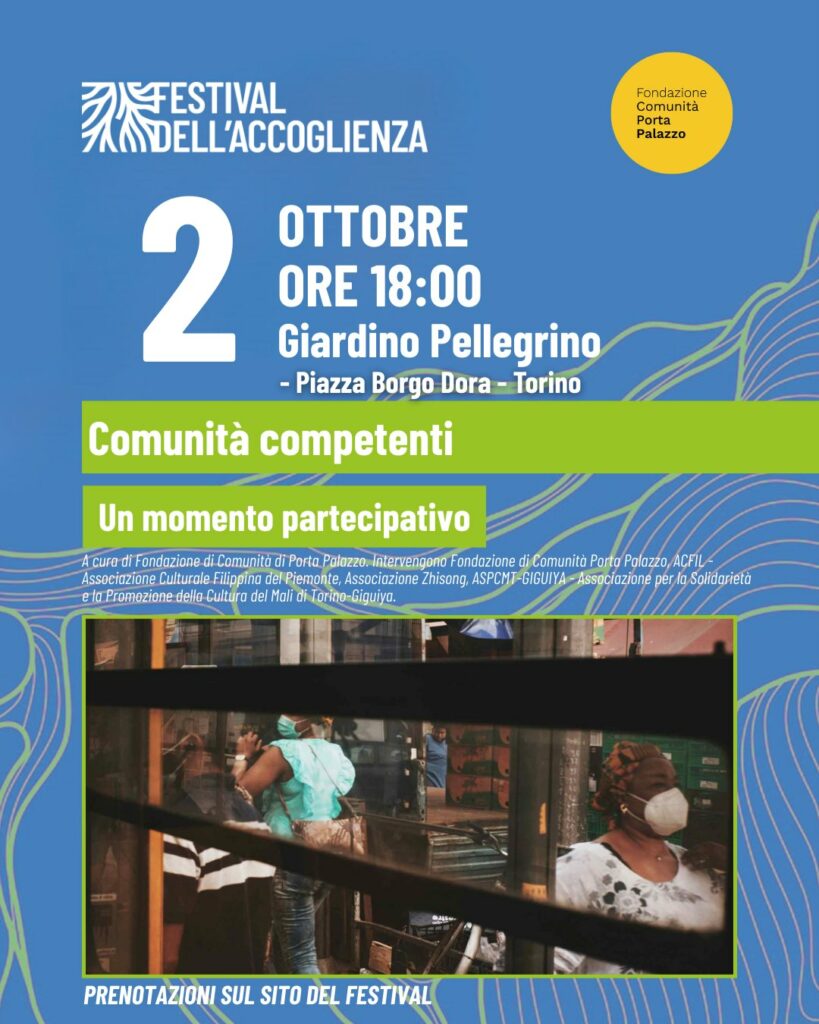 FESTIVAL DELL'ACCOGLIENZA

Fondazione
Comunità
Porta
Palazzo

2
OTTOBRE
ORE 18:00
Giardino Pellegrino
- Piazza Borgo Dora - Torino

Comunità competenti

Un momento partecipativo

A cura di Fondazione di Comunità di Porta Palazzo. Intervengono Fondazione di Comunità Porta Palazzo, ACFIL - Associazione Culturale Filippina del Piemonte, Associazione Zhisong, ASPCMT-GIGUIYA - Associazione per la Solidarietà e la Promozione della Cultura del Mali di Torino-Giguiya.

PRENOTAZIONI SUL SITO DEL FESTIVAL